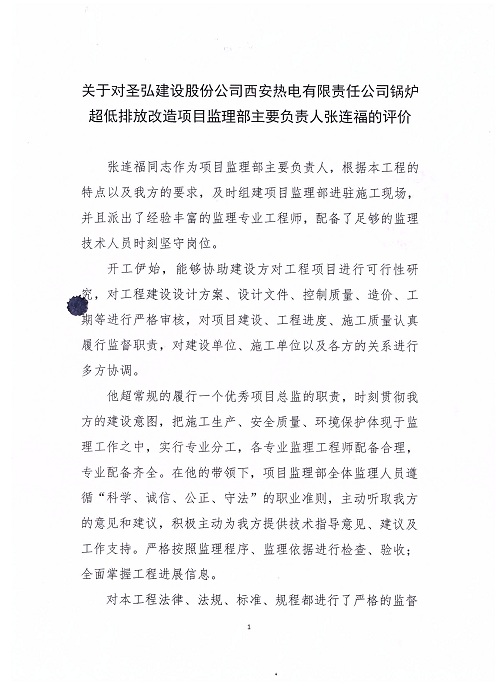 关于对圣弘建设股份公司西安热电有限责任公司锅炉超低排放改造项目监理部主要负责人张连福的评价

张连福同志作为项目监理部主要负责人，根据本工程的特点以及我方的要求，及时组建项目监理部进驻施工现场，并且派出了经验丰富的监理专业工程师，配备了足够的监理技术人员时刻坚守岗位。

开工伊始，能够协助建设方对工程项目进行可行性研究，对工程建设设计方案、设计文件、控制质量、造价、工期等进行严格审核，对项目建设、工程进度、施工质量认真履行监督职责，对建设单位、施工单位以及各方的关系进行多方协调。

他超常规的履行一个优秀项目总监的职责，时刻贯彻我方的建设意图，把施工生产、安全质量、环境保护体现于监理工作之中，实行专业分工，各专业监理工程师配备合理，专业配备齐全。在他的带领下，项目监理部全体监理人员遵循“科学、诚信、公正、守法”的职业准则，主动听取我方的意见和建议，积极主动为我方提供技术指导意见、建议及工作支持。严格按照监理程序、监理依据进行检查、验收；全面掌握工程进展信息。

对本工程法律、法规、标准、规程都进行了严格的监督

1